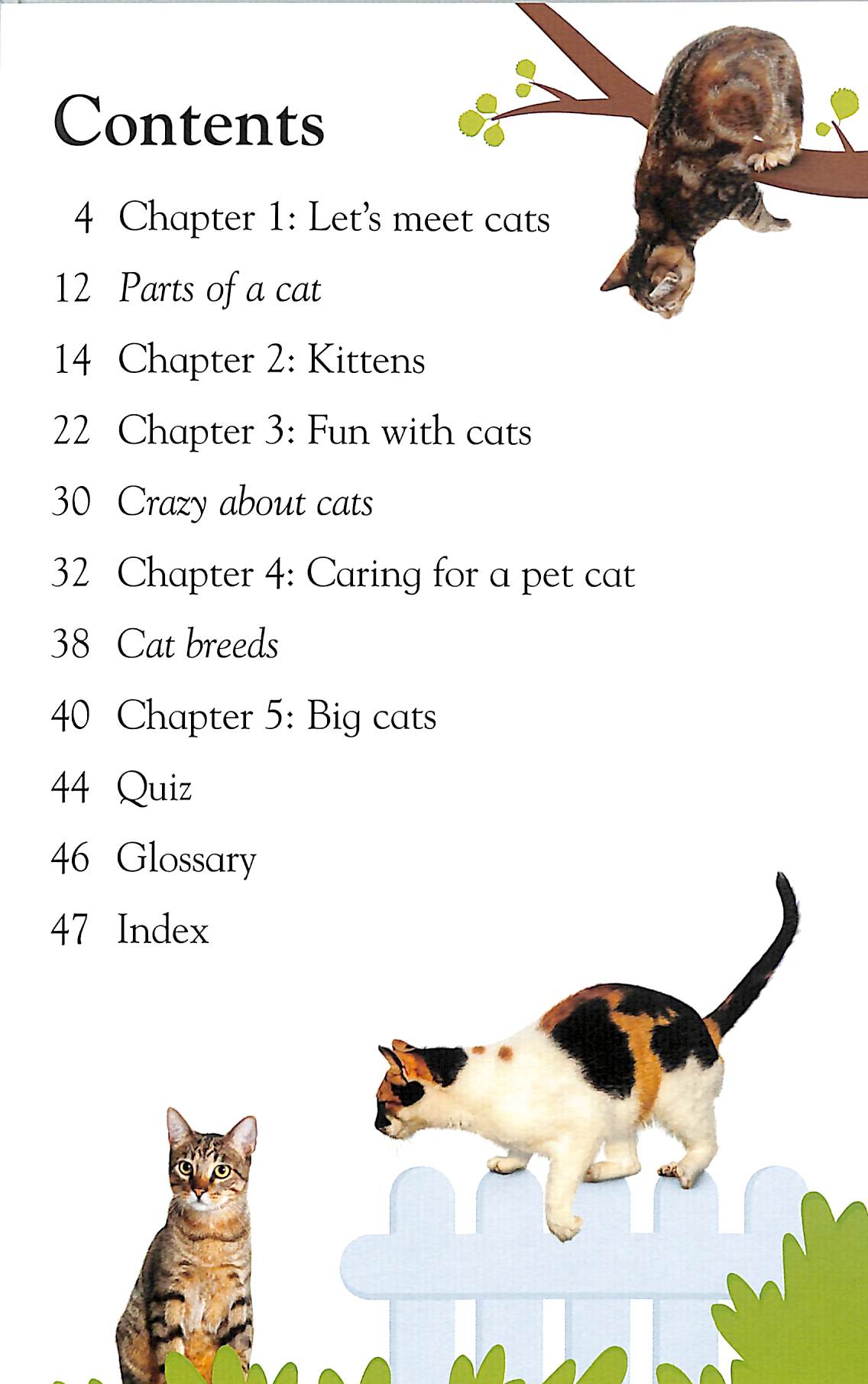 Contents

4 Chapter 1: Let's meet cats

12 Parts of a cat

14 Chapter 2: Kittens

22 Chapter 3: Fun with cats

30 Crazy about cats

32 Chapter 4: Caring for a pet cat

38 Cat breeds

40 Chapter 5: Big cats

44 Quiz

46 Glossary

47 Index